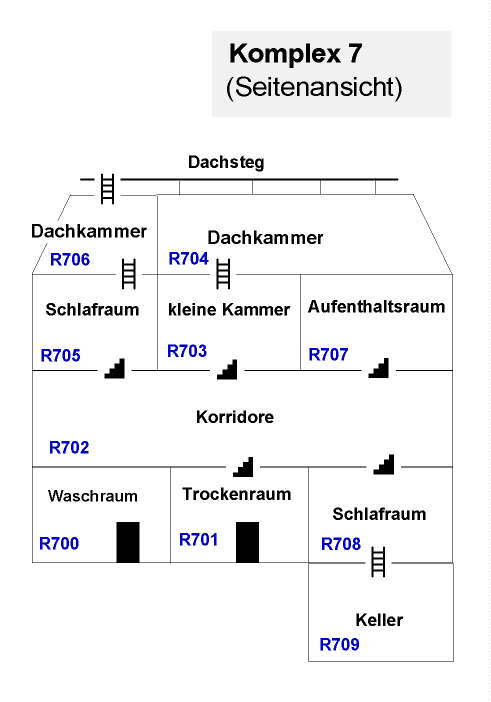 Komplex 7
(Seitenansicht)

Dachsteg

Dachkammer
R706

Dachkammer
R704

Schlafraum
R705

kleine Kammer
R703

Aufenthaltsraum
R707

Korridore
R702

Waschraum
R700

Trockenraum
R701

Schlafraum
R708

Keller
R709